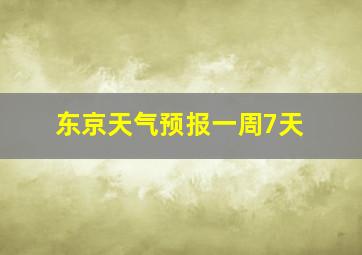 东京天气预报一周7天